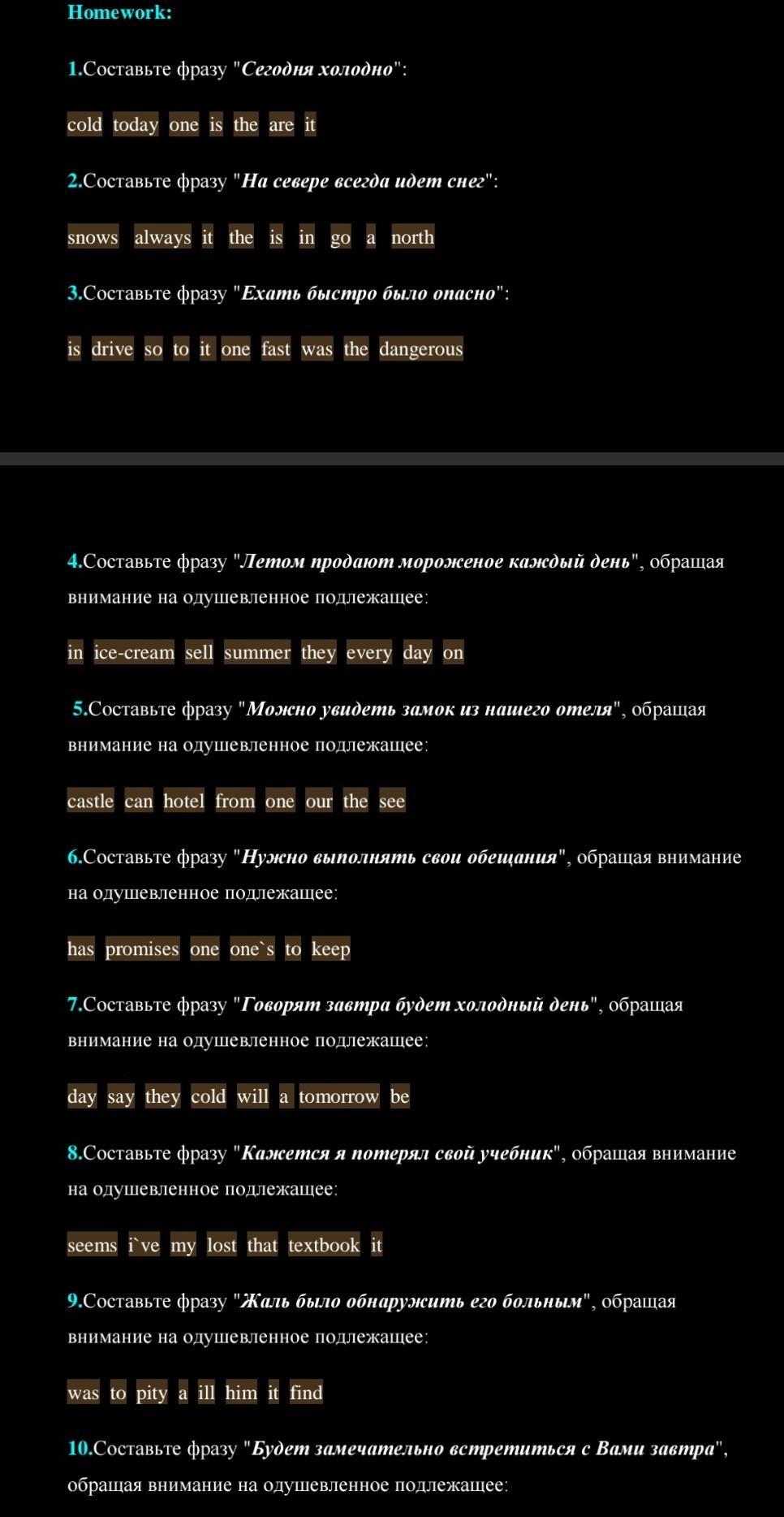 Homework:

1.Составьте фразу "Сегодня холодно":

cold today one is the are it

2.Составьте фразу "На севере всегда идет снег":

snows always it the is in go a north

3.Составьте фразу "Ехать быстро было опасно":

is drive so to it one fast was the dangerous

4.Составьте фразу "Летом продают мороженое каждый день", обращая внимание на одушевленное подлежащее:

in ice-cream sell summer they every day on

5.Составьте фразу "Можно увидеть замок из нашего отеля", обращая внимание на одушевленное подлежащее:

castle can hotel from one our the see

6.Составьте фразу "Нужно выполнять свои обещания", обращая внимание на одушевленное подлежащее:

has promises one one`s to keep

7.Составьте фразу "Говорят завтра будет холодный день", обращая внимание на одушевленное подлежащее:

day say they cold will a tomorrow be

8.Составьте фразу "Кажется я потерял свой учебник", обращая внимание на одушевленное подлежащее:

seems i`ve my lost that textbook it

9.Составьте фразу "Жаль было обнаружить его больным", обращая внимание на одушевленное подлежащее:

was to pity a ill him it find

10.Составьте фразу "Будет замечательно встретиться с Вами завтра", обращая внимание на одушевленное подлежащее: